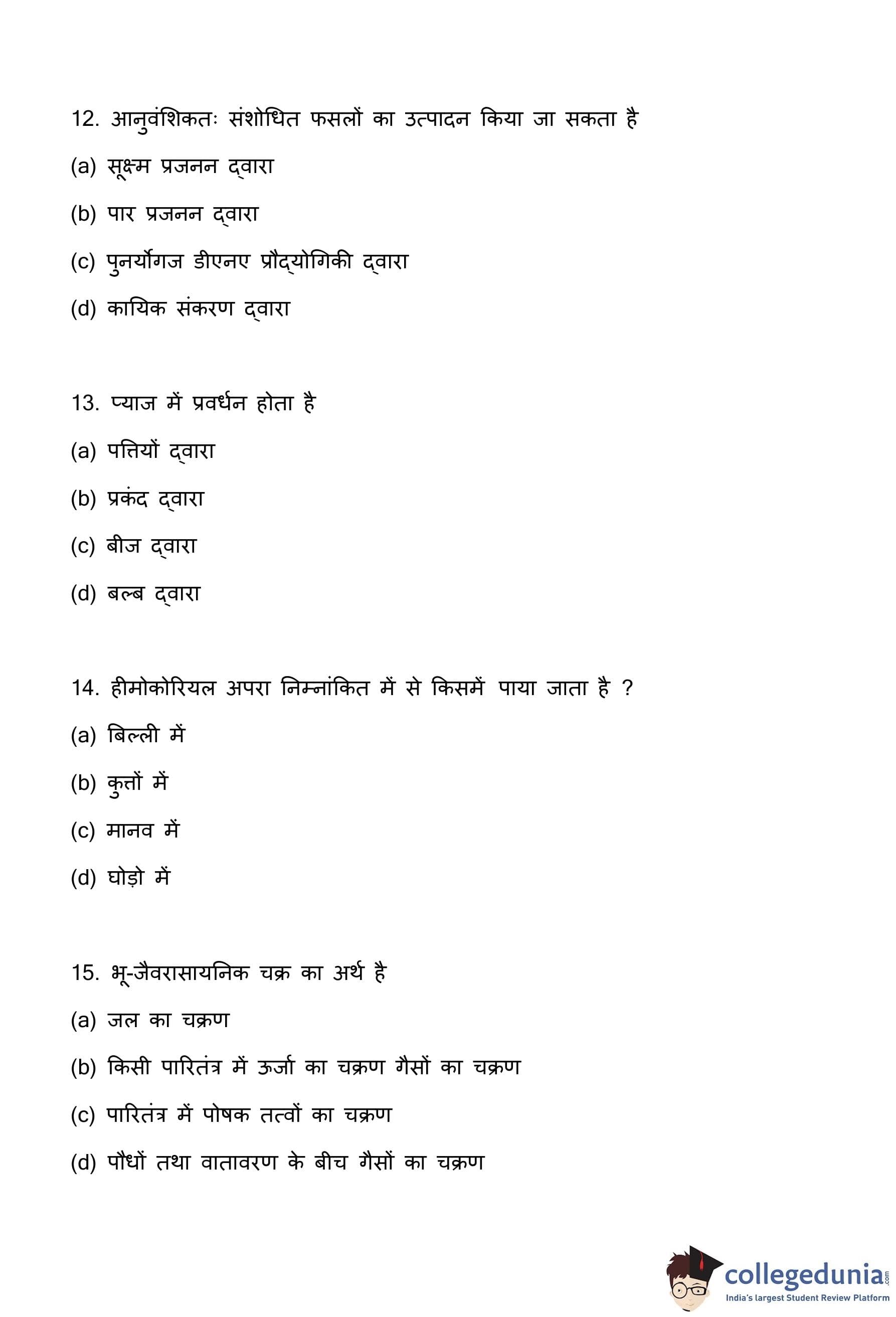 12. आनुवंशिकतः संशोधित फसलों का उत्पादन किया जा सकता है

(a) सूक्ष्म प्रजनन द्वारा

(b) पार प्रजनन द्वारा

(c) पुनर्योगज डीएनए प्रौद्योगिकी द्वारा

(d) कायिक संकरण द्वारा

13. प्याज में प्रवर्धन होता है

(a) पत्तियों द्वारा

(b) प्रकंद द्वारा

(c) बीज द्वारा

(d) बल्ब द्वारा

14. हीमोकोरियल अपरा निम्नांकित में से किसमें पाया जाता है ?

(a) बिल्ली में

(b) कुत्तों में

(c) मानव में

(d) घोड़ो में

15. भू-जैवरासायनिक चक्र का अर्थ है

(a) जल का चक्रण

(b) किसी पारितंत्र में ऊर्जा का चक्रण गैसों का चक्रण

(c) पारितंत्र में पोषक तत्वों का चक्रण

(d) पौधों तथा वातावरण के बीच गैसों का चक्रण

collegedunia.com
India's largest Student Review Platform